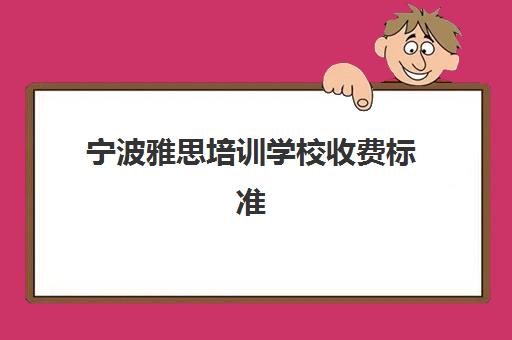 宁波雅思培训学校收费标准